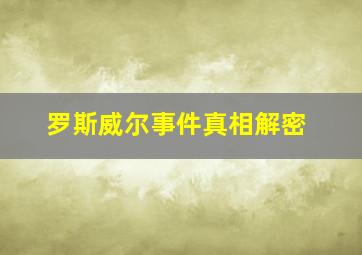 罗斯威尔事件真相解密